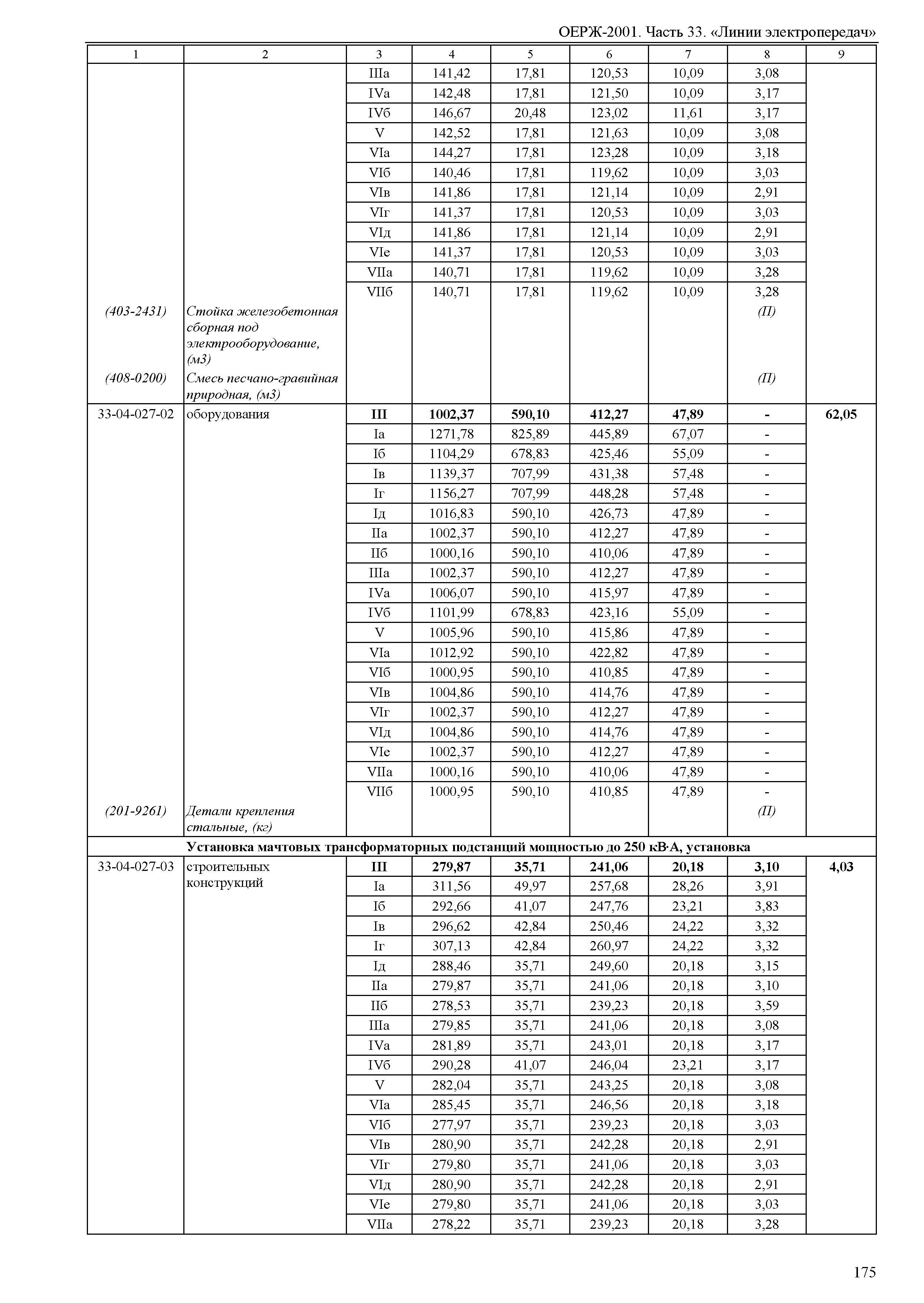 ОЕРЖ-2001. Часть 33. «Линии электропередач»

| 1 | 2 | 3 | 4 | 5 | 6 | 7 | 8 | 9 |
|---|---|---|---|---|---|---|---|---|
| | | IIIа | 141,42 | 17,81 | 120,53 | 10,09 | 3,08 | |
| | | IVа | 142,48 | 17,81 | 121,50 | 10,09 | 3,17 | |
| | | IVб | 146,67 | 20,48 | 123,02 | 11,61 | 3,17 | |
| | | V | 142,52 | 17,81 | 121,63 | 10,09 | 3,08 | |
| | | VIа | 144,27 | 17,81 | 123,28 | 10,09 | 3,18 | |
| | | VIб | 140,46 | 17,81 | 119,62 | 10,09 | 3,03 | |
| | | VIв | 141,86 | 17,81 | 121,14 | 10,09 | 2,91 | |
| | | VIг | 141,37 | 17,81 | 120,53 | 10,09 | 3,03 | |
| | | VIд | 141,86 | 17,81 | 121,14 | 10,09 | 2,91 | |
| | | VIе | 141,37 | 17,81 | 120,53 | 10,09 | 3,03 | |
| | | VIIа | 140,71 | 17,81 | 119,62 | 10,09 | 3,28 | |
| | | VIIб | 140,71 | 17,81 | 119,62 | 10,09 | 3,28 | |
| (403-2431) | Стойка железобетонная сборная под электрооборудование, (м3) | | | | | | (П) | |
| (408-0200) | Смесь песчано-гравийная природная, (м3) | | | | | | (П) | |
| 33-04-027-02 | оборудования | **III** | **1002,37** | **590,10** | **412,27** | **47,89** | **-** | **62,05** |
| | | Iа | 1271,78 | 825,89 | 445,89 | 67,07 | - | |
| | | Iб | 1104,29 | 678,83 | 425,46 | 55,09 | - | |
| | | Iв | 1139,37 | 707,99 | 431,38 | 57,48 | - | |
| | | Iг | 1156,27 | 707,99 | 448,28 | 57,48 | - | |
| | | Iд | 1016,83 | 590,10 | 426,73 | 47,89 | - | |
| | | IIа | 1002,37 | 590,10 | 412,27 | 47,89 | - | |
| | | IIб | 1000,16 | 590,10 | 410,06 | 47,89 | - | |
| | | IIIа | 1002,37 | 590,10 | 412,27 | 47,89 | - | |
| | | IVа | 1006,07 | 590,10 | 415,97 | 47,89 | - | |
| | | IVб | 1101,99 | 678,83 | 423,16 | 55,09 | - | |
| | | V | 1005,96 | 590,10 | 415,86 | 47,89 | - | |
| | | VIа | 1012,92 | 590,10 | 422,82 | 47,89 | - | |
| | | VIб | 1000,95 | 590,10 | 410,85 | 47,89 | - | |
| | | VIв | 1004,86 | 590,10 | 414,76 | 47,89 | - | |
| | | VIг | 1002,37 | 590,10 | 412,27 | 47,89 | - | |
| | | VIд | 1004,86 | 590,10 | 414,76 | 47,89 | - | |
| | | VIе | 1002,37 | 590,10 | 412,27 | 47,89 | - | |
| | | VIIа | 1000,16 | 590,10 | 410,06 | 47,89 | - | |
| | | VIIб | 1000,95 | 590,10 | 410,85 | 47,89 | - | |
| (201-9261) | Детали крепления стальные, (кг) | | | | | | (П) | |
| | **Установка мачтовых трансформаторных подстанций мощностью до 250 кВ·А, установка** | | | | | | | |
| 33-04-027-03 | строительных конструкций | **III** | **279,87** | **35,71** | **241,06** | **20,18** | **3,10** | **4,03** |
| | | Iа | 311,56 | 49,97 | 257,68 | 28,26 | 3,91 | |
| | | Iб | 292,66 | 41,07 | 247,76 | 23,21 | 3,83 | |
| | | Iв | 296,62 | 42,84 | 250,46 | 24,22 | 3,32 | |
| | | Iг | 307,13 | 42,84 | 260,97 | 24,22 | 3,32 | |
| | | Iд | 288,46 | 35,71 | 249,60 | 20,18 | 3,15 | |
| | | IIа | 279,87 | 35,71 | 241,06 | 20,18 | 3,10 | |
| | | IIб | 278,53 | 35,71 | 239,23 | 20,18 | 3,59 | |
| | | IIIа | 279,85 | 35,71 | 241,06 | 20,18 | 3,08 | |
| | | IVа | 281,89 | 35,71 | 243,01 | 20,18 | 3,17 | |
| | | IVб | 290,28 | 41,07 | 246,04 | 23,21 | 3,17 | |
| | | V | 282,04 | 35,71 | 243,25 | 20,18 | 3,08 | |
| | | VIа | 285,45 | 35,71 | 246,56 | 20,18 | 3,18 | |
| | | VIб | 277,97 | 35,71 | 239,23 | 20,18 | 3,03 | |
| | | VIв | 280,90 | 35,71 | 242,28 | 20,18 | 2,91 | |
| | | VIг | 279,80 | 35,71 | 241,06 | 20,18 | 3,03 | |
| | | VIд | 280,90 | 35,71 | 242,28 | 20,18 | 2,91 | |
| | | VIе | 279,80 | 35,71 | 241,06 | 20,18 | 3,03 | |
| | | VIIа | 278,22 | 35,71 | 239,23 | 20,18 | 3,28 | |

175